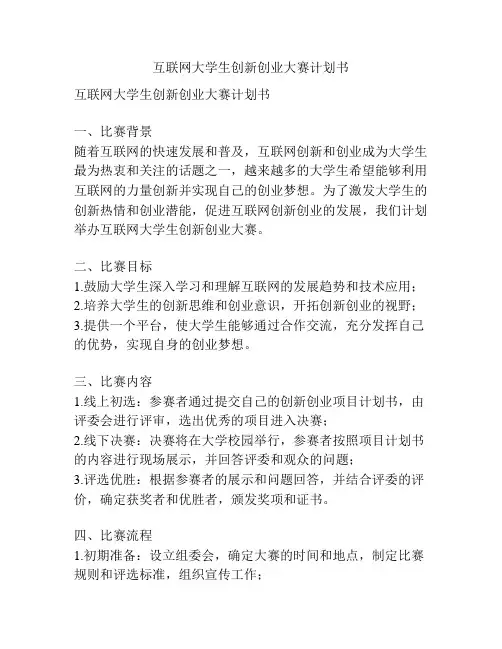 互联网大学生创新创业大赛计划书

互联网大学生创新创业大赛计划书

一、比赛背景
随着互联网的快速发展和普及，互联网创新和创业成为大学生最为热衷和关注的话题之一，越来越多的大学生希望能够利用互联网的力量创新并实现自己的创业梦想。为了激发大学生的创新热情和创业潜能，促进互联网创新创业的发展，我们计划举办互联网大学生创新创业大赛。

二、比赛目标
1.鼓励大学生深入学习和理解互联网的发展趋势和技术应用；
2.培养大学生的创新思维和创业意识，开拓创新创业的视野；
3.提供一个平台，使大学生能够通过合作交流，充分发挥自己的优势，实现自身的创业梦想。

三、比赛内容
1.线上初选：参赛者通过提交自己的创新创业项目计划书，由评委会进行评审，选出优秀的项目进入决赛；
2.线下决赛：决赛将在大学校园举行，参赛者按照项目计划书的内容进行现场展示，并回答评委和观众的问题；
3.评选优胜：根据参赛者的展示和问题回答，并结合评委的评价，确定获奖者和优胜者，颁发奖项和证书。

四、比赛流程
1.初期准备：设立组委会，确定大赛的时间和地点，制定比赛规则和评选标准，组织宣传工作；